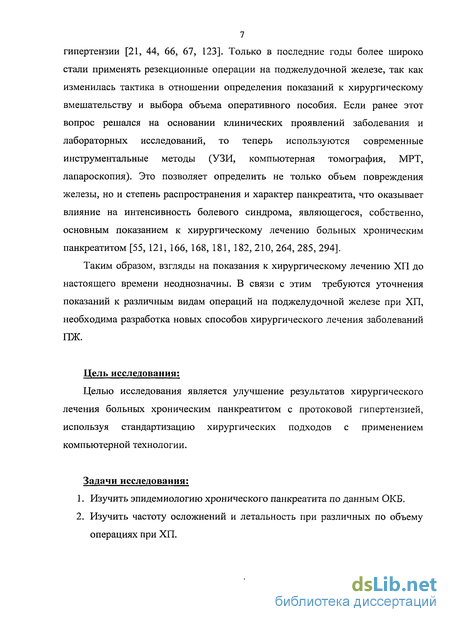 7

гипертензии [21, 44, 66, 67, 123]. Только в последние годы более широко стали применять резекционные операции на поджелудочной железе, так как изменилась тактика в отношении определения показаний к хирургическому вмешательству и выбора объема оперативного пособия. Если ранее этот вопрос решался на основании клинических проявлений заболевания и лабораторных исследований, то теперь используются современные инструментальные методы (УЗИ, компьютерная томография, МРТ, лапароскопия). Это позволяет определить не только объем повреждения железы, но и степень распространения и характер панкреатита, что оказывает влияние на интенсивность болевого синдрома, являющегося, собственно, основным показанием к хирургическому лечению больных хроническим панкреатитом [55, 121, 166, 168, 181, 182, 210, 264, 285, 294].

Таким образом, взгляды на показания к хирургическому лечению ХП до настоящего времени неоднозначны. В связи с этим требуются уточнения показаний к различным видам операций на поджелудочной железе при ХП, необходима разработка новых способов хирургического лечения заболеваний ПЖ.

Цель исследования:

Целью исследования является улучшение результатов хирургического лечения больных хроническим панкреатитом с протоковой гипертензией, используя стандартизацию хирургических подходов с применением компьютерной технологии.

Задачи исследования:

1. Изучить эпидемиологию хронического панкреатита по данным ОКБ.
2. Изучить частоту осложнений и летальность при различных по объему операциях при ХП.

dsLib.net
библиотека диссертаций